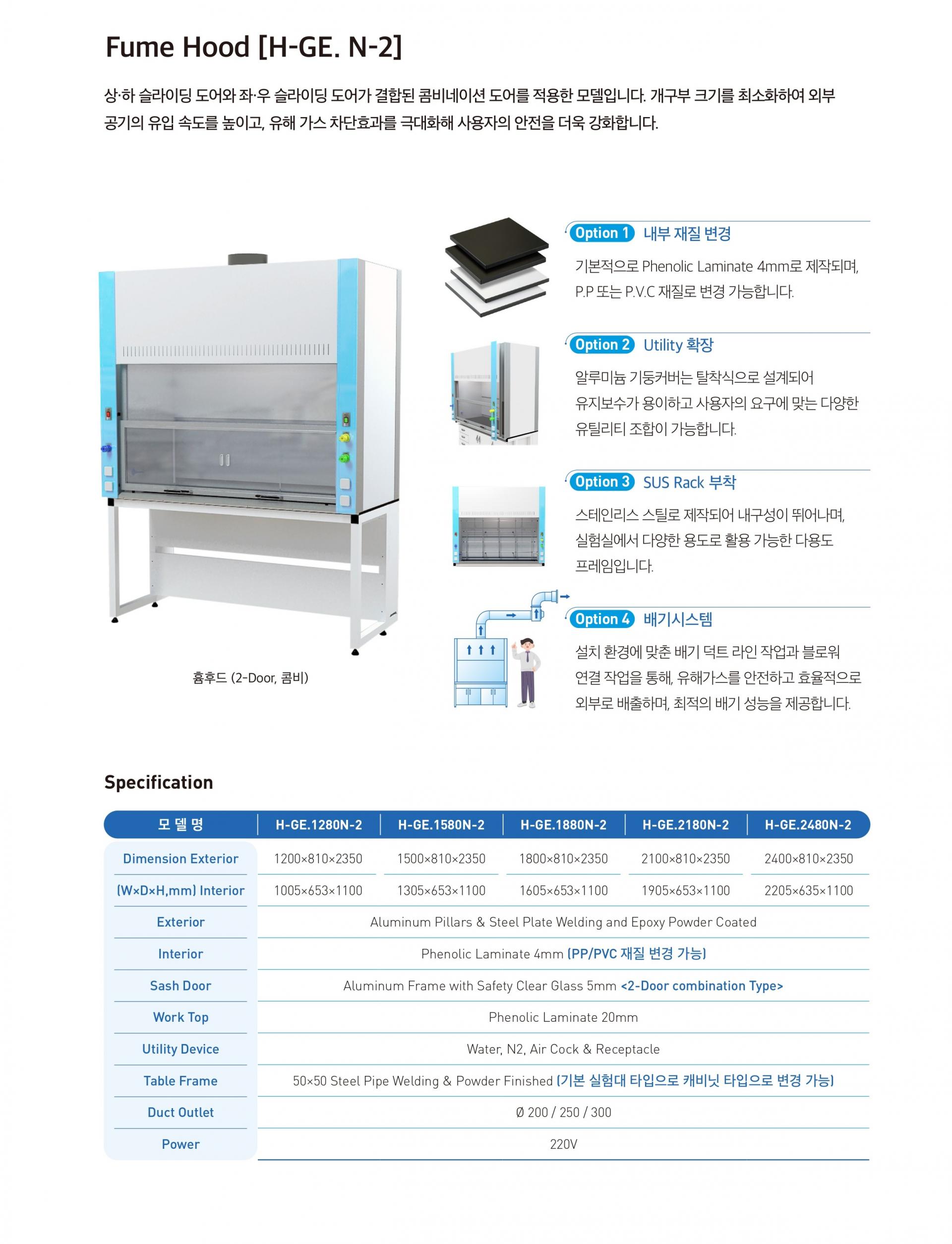 Fume Hood [H-GE. N-2]

상·하 슬라이딩 도어와 좌·우 슬라이딩 도어가 결합된 콤비네이션 도어를 적용한 모델입니다. 개구부 크기를 최소화하여 외부 공기의 유입 속도를 높이고, 유해 가스 차단효과를 극대화해 사용자의 안전을 더욱 강화합니다.

흄후드 (2-Door, 콤비)

Option 1 내부 재질 변경
기본적으로 Phenolic Laminate 4mm로 제작되며, P.P 또는 P.V.C 재질로 변경 가능합니다.

Option 2 Utility 확장
알루미늄 기둥커버는 탈착식으로 설계되어 유지보수가 용이하고 사용자의 요구에 맞는 다양한 유틸리티 조합이 가능합니다.

Option 3 SUS Rack 부착
스테인리스 스틸로 제작되어 내구성이 뛰어나며, 실험실에서 다양한 용도로 활용 가능한 다용도 프레임입니다.

Option 4 배기시스템
설치 환경에 맞춘 배기 덕트 라인 작업과 블로워 연결 작업을 통해, 유해가스를 안전하고 효율적으로 외부로 배출하며, 최적의 배기 성능을 제공합니다.

Specification

| 모 델 명 | H-GE.1280N-2 | H-GE.1580N-2 | H-GE.1880N-2 | H-GE.2180N-2 | H-GE.2480N-2 |
|---|---|---|---|---|---|
| Dimension Exterior | 1200×810×2350 | 1500×810×2350 | 1800×810×2350 | 2100×810×2350 | 2400×810×2350 |
| (W×D×H,mm) Interior | 1005×653×1100 | 1305×653×1100 | 1605×653×1100 | 1905×653×1100 | 2205×635×1100 |
| Exterior | Aluminum Pillars & Steel Plate Welding and Epoxy Powder Coated | | | | |
| Interior | Phenolic Laminate 4mm (PP/PVC 재질 변경 가능) | | | | |
| Sash Door | Aluminum Frame with Safety Clear Glass 5mm <2-Door combination Type> | | | | |
| Work Top | Phenolic Laminate 20mm | | | | |
| Utility Device | Water, N2, Air Cock & Receptacle | | | | |
| Table Frame | 50×50 Steel Pipe Welding & Powder Finished (기본 실험대 타입으로 캐비닛 타입으로 변경 가능) | | | | |
| Duct Outlet | Ø 200 / 250 / 300 | | | | |
| Power | 220V | | | | |